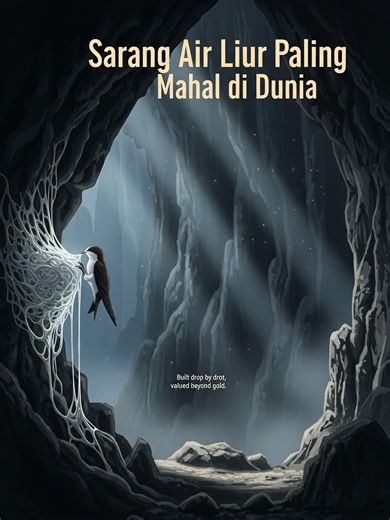 Sarang Air Liur Paling Mahal di Dunia

Built drop by drot, valued beyond gold.